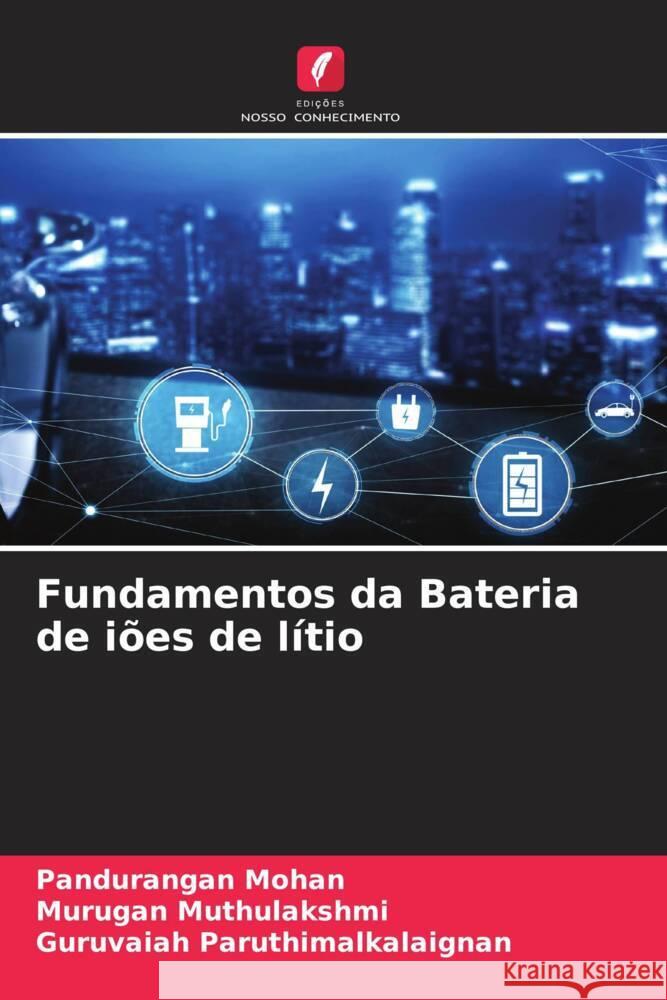 EDIÇÕES
NOSSO CONHECIMENTO

Fundamentos da Bateria de iões de lítio

Pandurangan Mohan
Murugan Muthulakshmi
Guruvaiah Paruthimalkalaignan